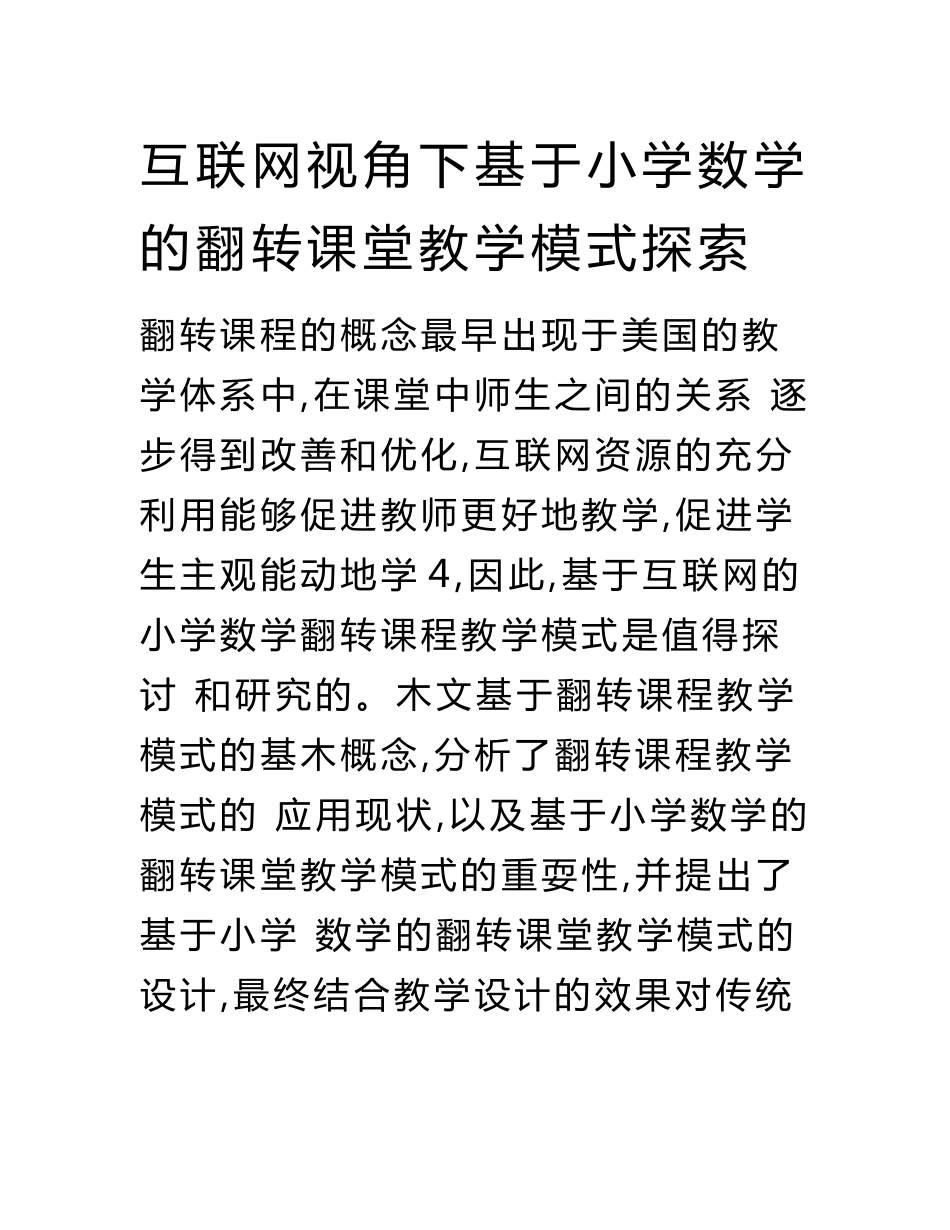 互联网视角下基于小学数学的翻转课堂教学模式探索

翻转课程的概念最早出现于美国的教学体系中,在课堂中师生之间的关系 逐步得到改善和优化,互联网资源的充分利用能够促进教师更好地教学,促进学生主观能动地学 4,因此,基于互联网的小学数学翻转课程教学模式是值得探讨 和研究的。木文基于翻转课程教学模式的基木概念,分析了翻转课程教学模式的 应用现状,以及基于小学数学的翻转课堂教学模式的重耍性,并提出了基于小学 数学的翻转课堂教学模式的设计,最终结合教学设计的效果对传统